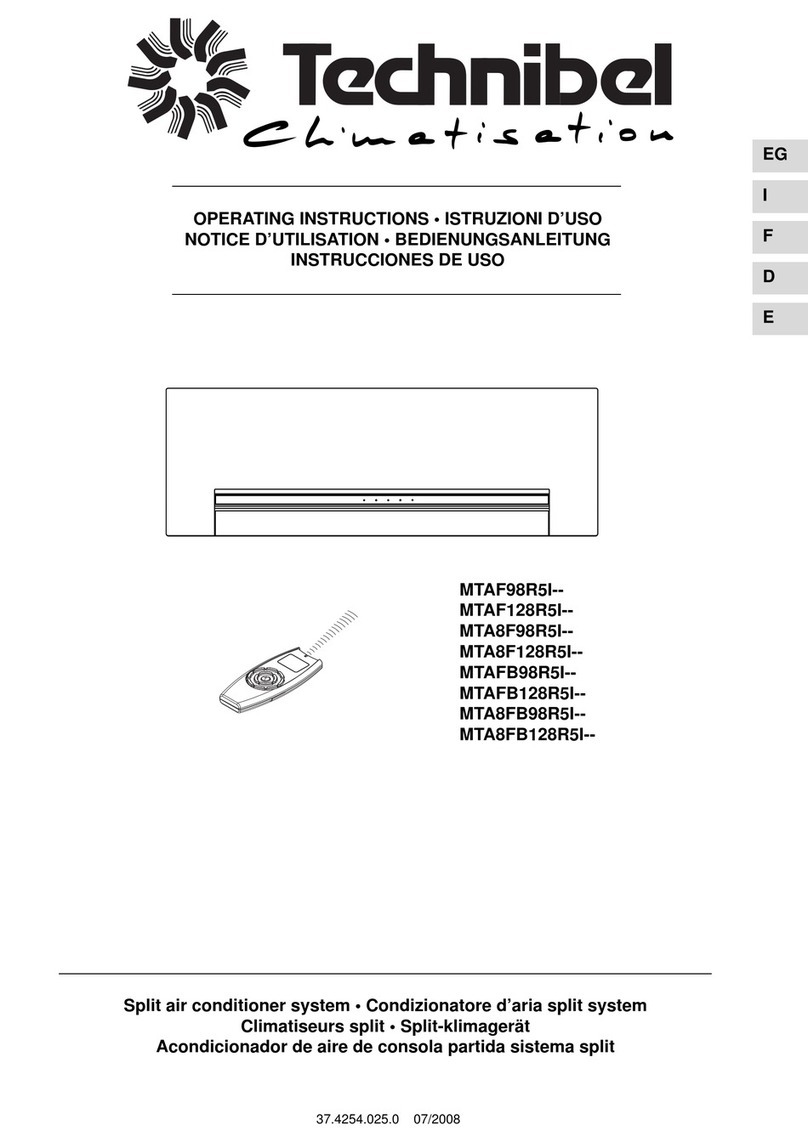 Technibel
Climatisation

EG
I
F
D
E

OPERATING INSTRUCTIONS • ISTRUZIONI D'USO
NOTICE D'UTILISATION • BEDIENUNGSANLEITUNG
INSTRUCCIONES DE USO

MTAF98R5I--
MTAF128R5I--
MTA8F98R5I--
MTA8F128R5I--
MTAFB98R5I--
MTAFB128R5I--
MTA8FB98R5I--
MTA8FB128R5I--

Split air conditioner system • Condizionatore d'aria split system
Climatiseurs split • Split-klimagerät
Acondicionador de aire de consola partida sistema split

37.4254.025.0 07/2008